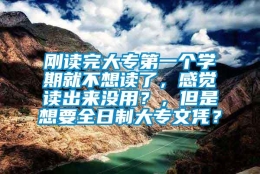 刚读完大专第一个学期就不想读了，感觉读出来没用？，但是想要全日制大专文凭？